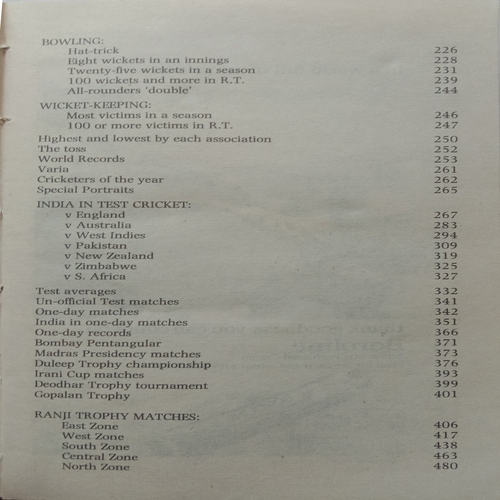 BOWLING:
Hat-trick 226
Eight wickets in an innings 228
Twenty-five wickets in a season 231
100 wickets and more in R.T. 239
All-rounders 'double' 244

WICKET-KEEPING:
Most victims in a season 246
100 or more victims in R.T. 247

Highest and lowest by each association 250
The toss 252
World Records 253
Varia 261
Cricketers of the year 262
Special Portraits 265

INDIA IN TEST CRICKET:
v England 267
v Australia 283
v West Indies 294
v Pakistan 309
v New Zealand 319
v Zimbabwe 325
v S. Africa 327

Test averages 332
Un-official Test matches 341
One-day matches 342
India in one-day matches 351
One-day records 366
Bombay Pentangular 371
Madras Presidency matches 373
Duleep Trophy championship 376
Irani Cup matches 393
Deodhar Trophy tournament 399
Gopalan Trophy 401

RANJI TROPHY MATCHES:
East Zone 406
West Zone 417
South Zone 438
Central Zone 463
North Zone 480